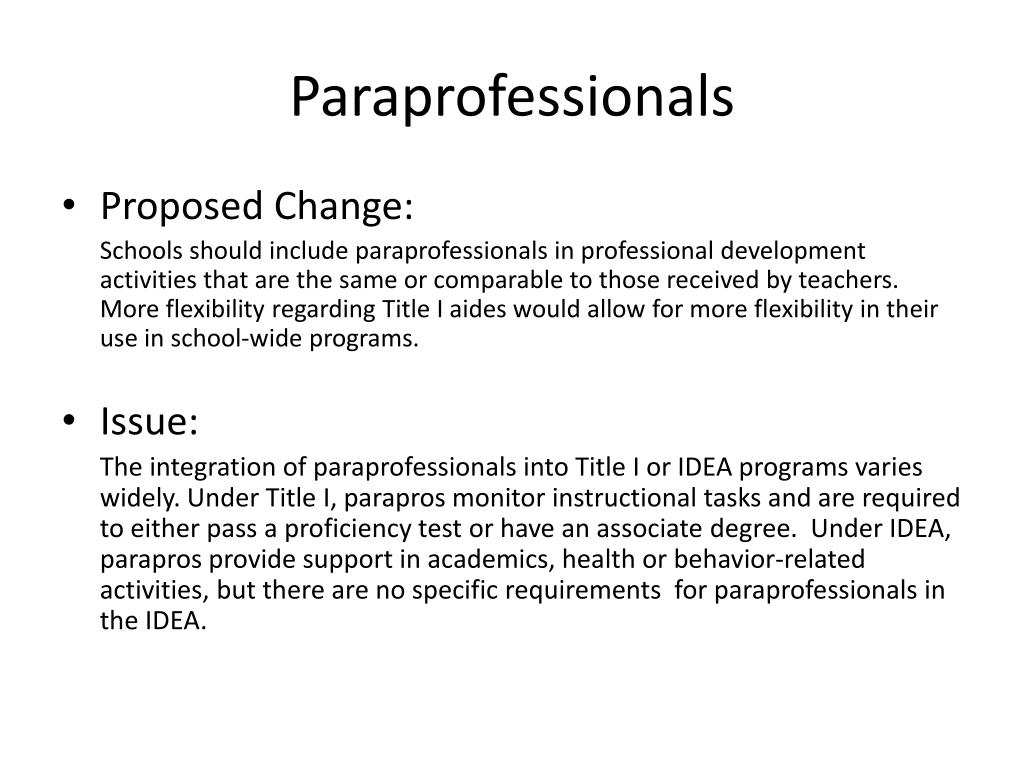 Paraprofessionals

• Proposed Change:

Schools should include paraprofessionals in professional development activities that are the same or comparable to those received by teachers. More flexibility regarding Title I aides would allow for more flexibility in their use in school-wide programs.

• Issue:

The integration of paraprofessionals into Title I or IDEA programs varies widely. Under Title I, parapros monitor instructional tasks and are required to either pass a proficiency test or have an associate degree. Under IDEA, parapros provide support in academics, health or behavior-related activities, but there are no specific requirements for paraprofessionals in the IDEA.